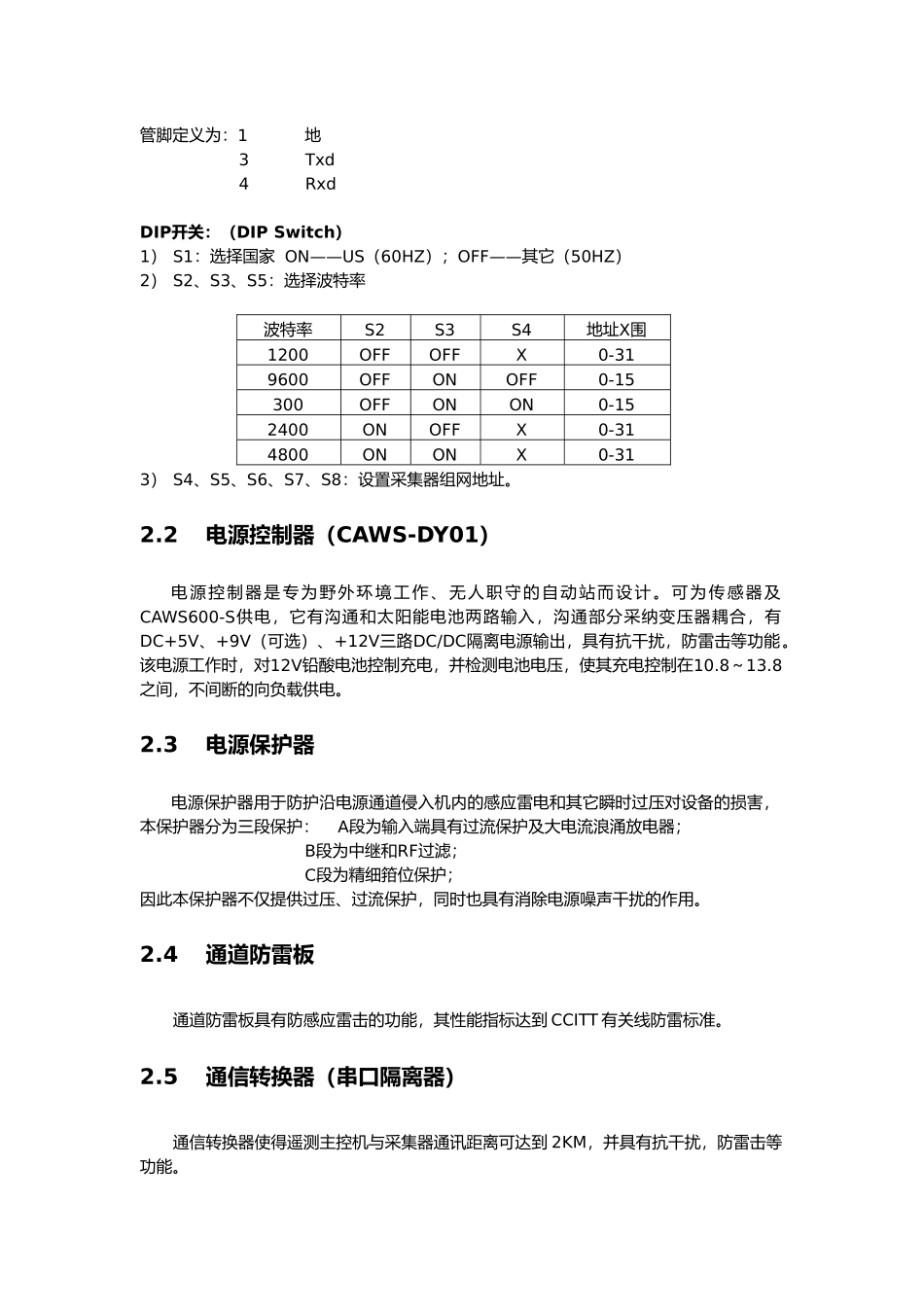 管脚定义为：1　　地
3　　Txd
4　　Rxd

DIP开关：（DIP Switch）
1） S1：选择国家 ON——US（60HZ）；OFF——其它（50HZ）
2） S2、S3、S5：选择波特率

| 波特率 | S2 | S3 | S4 | 地址X围 |
|---|---|---|---|---|
| 1200 | OFF | OFF | X | 0-31 |
| 9600 | OFF | ON | OFF | 0-15 |
| 300 | OFF | ON | ON | 0-15 |
| 2400 | ON | OFF | X | 0-31 |
| 4800 | ON | ON | X | 0-31 |

3） S4、S5、S6、S7、S8：设置采集器组网地址。

2.2 电源控制器（CAWS-DY01）

电源控制器是专为野外环境工作、无人职守的自动站而设计。可为传感器及CAWS600-S供电，它有沟通和太阳能电池两路输入，沟通部分采纳变压器耦合，有DC+5V、+9V（可选）、+12V三路DC/DC隔离电源输出，具有抗干扰，防雷击等功能。该电源工作时，对12V铅酸电池控制充电，并检测电池电压，使其充电控制在10.8～13.8之间，不间断的向负载供电。

2.3 电源保护器

电源保护器用于防护沿电源通道侵入机内的感应雷电和其它瞬时过压对设备的损害，本保护器分为三段保护： A段为输入端具有过流保护及大电流浪涌放电器；
B段为中继和RF过滤；
C段为精细箝位保护；
因此本保护器不仅提供过压、过流保护，同时也具有消除电源噪声干扰的作用。

2.4 通道防雷板

通道防雷板具有防感应雷击的功能，其性能指标达到 CCITT 有关线防雷标准。

2.5 通信转换器（串口隔离器）

通信转换器使得遥测主控机与采集器通讯距离可达到 2KM，并具有抗干扰，防雷击等功能。